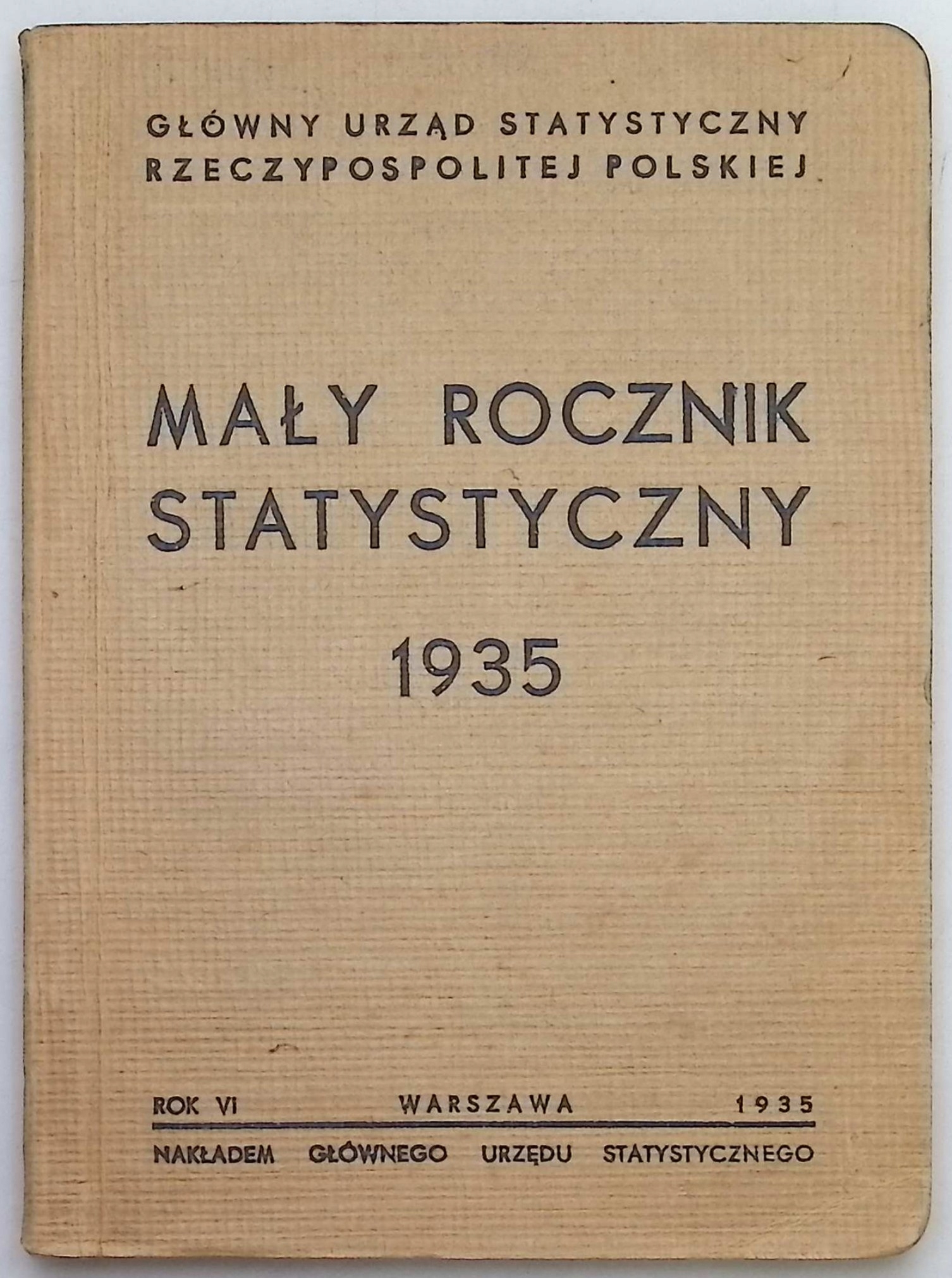 GŁÓWNY URZĄD STATYSTYCZNY
RZECZYPOSPOLITEJ POLSKIEJ

MAŁY ROCZNIK
STATYSTYCZNY
1935

ROK VI WARSZAWA 1935

NAKŁADEM GŁÓWNEGO URZĘDU STATYSTYCZNEGO